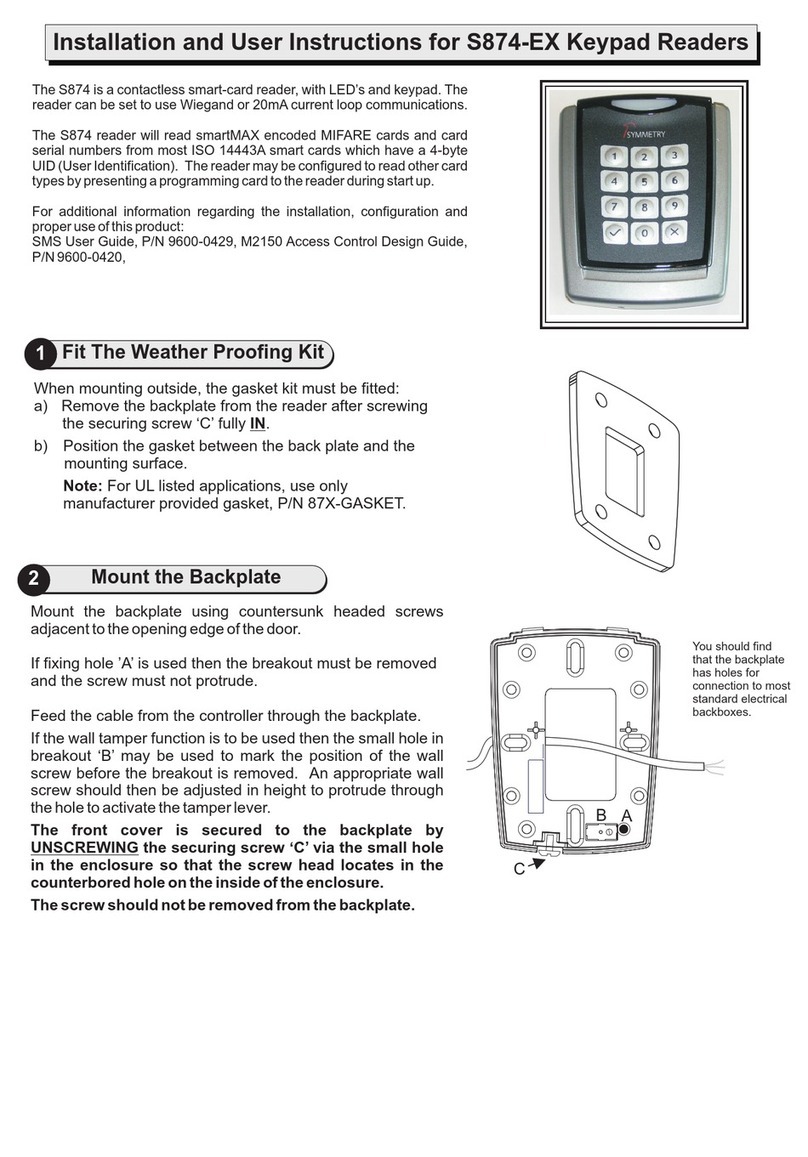 Installation and User Instructions for S874-EX Keypad Readers

The S874 is a contactless smart-card reader, with LED's and keypad. The reader can be set to use Wiegand or 20mA current loop communications.

The S874 reader will read smartMAX encoded MIFARE cards and card serial numbers from most ISO 14443A smart cards which have a 4-byte UID (User Identification). The reader may be configured to read other card types by presenting a programming card to the reader during start up.

For additional information regarding the installation, configuration and proper use of this product:
SMS User Guide, P/N 9600-0429, M2150 Access Control Design Guide, P/N 9600-0420,

SYMMETRY

1 2 3
4 5 6
7 8 9
0

1 Fit The Weather Proofing Kit

When mounting outside, the gasket kit must be fitted:
a) Remove the backplate from the reader after screwing the securing screw 'C' fully IN.
b) Position the gasket between the back plate and the mounting surface.
Note: For UL listed applications, use only manufacturer provided gasket, P/N 87X-GASKET.

2 Mount the Backplate

Mount the backplate using countersunk headed screws adjacent to the opening edge of the door.

If fixing hole 'A' is used then the breakout must be removed and the screw must not protrude.

Feed the cable from the controller through the backplate.

If the wall tamper function is to be used then the small hole in breakout 'B' may be used to mark the position of the wall screw before the breakout is removed. An appropriate wall screw should then be adjusted in height to protrude through the hole to activate the tamper lever.

The front cover is secured to the backplate by UNSCREWING the securing screw 'C' via the small hole in the enclosure so that the screw head locates in the counterbored hole on the inside of the enclosure.

The screw should not be removed from the backplate.

You should find that the backplate has holes for connection to most standard electrical backboxes.

B A
C